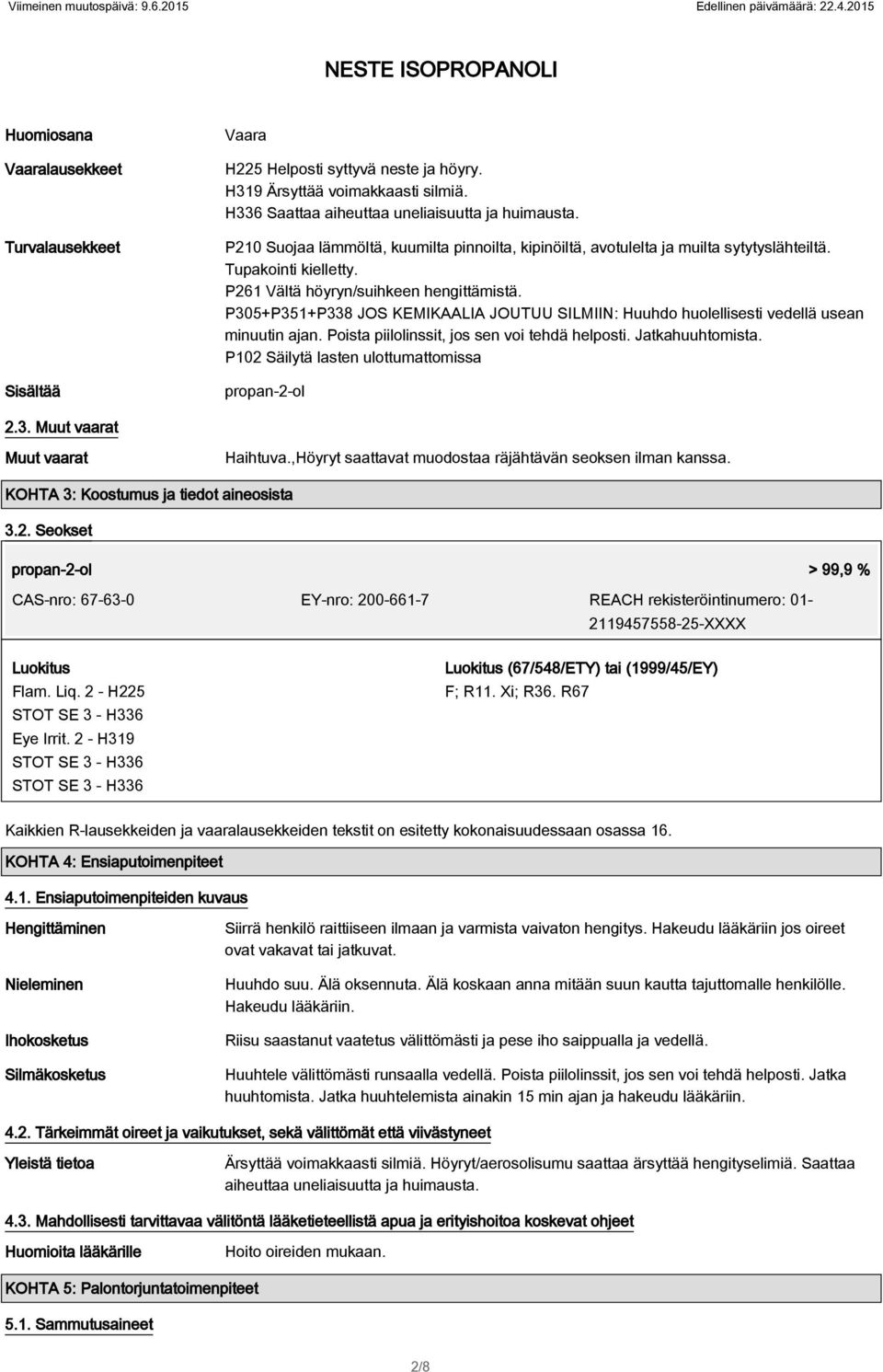 Viimeinen muutospäivä: 9.6.2015 Edellinen päivämäärä: 22.4.2015

NESTE ISOPROPANOLI

Huomiosana Vaara

Vaaralausekkeet H225 Helposti syttyvä neste ja höyry. H319 Ärsyttää voimakkaasti silmiä. H336 Saattaa aiheuttaa uneliaisuutta ja huimausta.

Turvalausekkeet P210 Suojaa lämmöltä, kuumilta pinnoilta, kipinöiltä, avotulelta ja muilta sytytyslähteiltä. Tupakointi kielletty. P261 Vältä höyryn/suihkeen hengittämistä. P305+P351+P338 JOS KEMIKAALIA JOUTUU SILMIIN: Huuhdo huolellisesti vedellä usean minuutin ajan. Poista piilolinssit, jos sen voi tehdä helposti. Jatkahuuhtomista. P102 Säilytä lasten ulottumattomissa

Sisältää propan-2-ol

2.3. Muut vaarat

Muut vaarat Haihtuva.,Höyryt saattavat muodostaa räjähtävän seoksen ilman kanssa.

KOHTA 3: Koostumus ja tiedot aineosista

3.2. Seokset

propan-2-ol > 99,9 %

CAS-nro: 67-63-0 EY-nro: 200-661-7 REACH rekisteröintinumero: 01-2119457558-25-XXXX

Luokitus
Flam. Liq. 2 - H225
STOT SE 3 - H336
Eye Irrit. 2 - H319
STOT SE 3 - H336
STOT SE 3 - H336

Luokitus (67/548/ETY) tai (1999/45/EY)
F; R11. Xi; R36. R67

Kaikkien R-lausekkeiden ja vaaralausekkeiden tekstit on esitetty kokonaisuudessaan osassa 16.

KOHTA 4: Ensiaputoimenpiteet

4.1. Ensiaputoimenpiteiden kuvaus

Hengittäminen Siirrä henkilö raittiiseen ilmaan ja varmista vaivaton hengitys. Hakeudu lääkäriin jos oireet ovat vakavat tai jatkuvat.

Nieleminen Huuhdo suu. Älä oksennuta. Älä koskaan anna mitään suun kautta tajuttomalle henkilölle. Hakeudu lääkäriin.

Ihokosketus Riisu saastanut vaatetus välittömästi ja pese iho saippualla ja vedellä.

Silmäkosketus Huuhtele välittömästi runsaalla vedellä. Poista piilolinssit, jos sen voi tehdä helposti. Jatka huuhtomista. Jatka huuhtelemista ainakin 15 min ajan ja hakeudu lääkäriin.

4.2. Tärkeimmät oireet ja vaikutukset, sekä välittömät että viivästyneet

Yleistä tietoa Ärsyttää voimakkaasti silmiä. Höyryt/aerosolisumu saattaa ärsyttää hengityselimiä. Saattaa aiheuttaa uneliaisuutta ja huimausta.

4.3. Mahdollisesti tarvittavaa välitöntä lääketieteellistä apua ja erityishoitoa koskevat ohjeet

Huomioita lääkärille Hoito oireiden mukaan.

KOHTA 5: Palontorjuntatoimenpiteet

5.1. Sammutusaineet

2/8